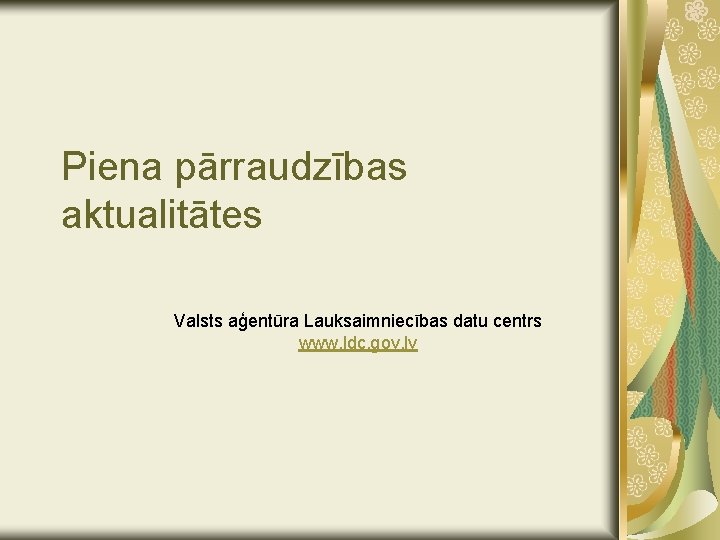 Piena pārraudzības aktualitātes

Valsts aģentūra Lauksaimniecības datu centrs
www.ldc.gov.lv